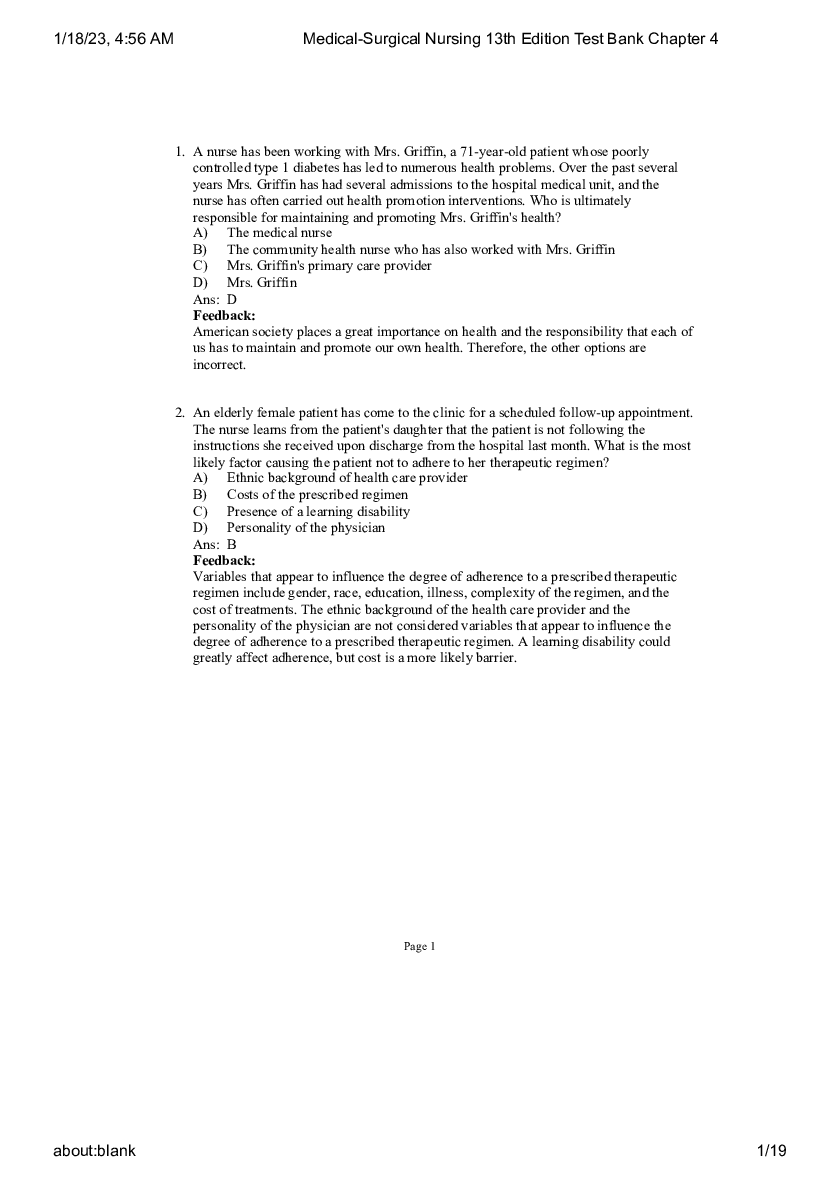 1/18/23, 4:56 AM Medical-Surgical Nursing 13th Edition Test Bank Chapter 4

1. A nurse has been working with Mrs. Griffin, a 71-year-old patient whose poorly controlled type 1 diabetes has led to numerous health problems. Over the past several years Mrs. Griffin has had several admissions to the hospital medical unit, and the nurse has often carried out health promotion interventions. Who is ultimately responsible for maintaining and promoting Mrs. Griffin's health?
A) The medical nurse
B) The community health nurse who has also worked with Mrs. Griffin
C) Mrs. Griffin's primary care provider
D) Mrs. Griffin
Ans: D
Feedback:
American society places a great importance on health and the responsibility that each of us has to maintain and promote our own health. Therefore, the other options are incorrect.

2. An elderly female patient has come to the clinic for a scheduled follow-up appointment. The nurse learns from the patient's daughter that the patient is not following the instructions she received upon discharge from the hospital last month. What is the most likely factor causing the patient not to adhere to her therapeutic regimen?
A) Ethnic background of health care provider
B) Costs of the prescribed regimen
C) Presence of a learning disability
D) Personality of the physician
Ans: B
Feedback:
Variables that appear to influence the degree of adherence to a prescribed therapeutic regimen include gender, race, education, illness, complexity of the regimen, and the cost of treatments. The ethnic background of the health care provider and the personality of the physician are not considered variables that appear to influence the degree of adherence to a prescribed therapeutic regimen. A learning disability could greatly affect adherence, but cost is a more likely barrier.

Page 1

about:blank 1/19